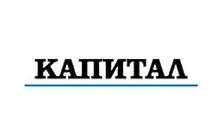 КАПИТАЛ